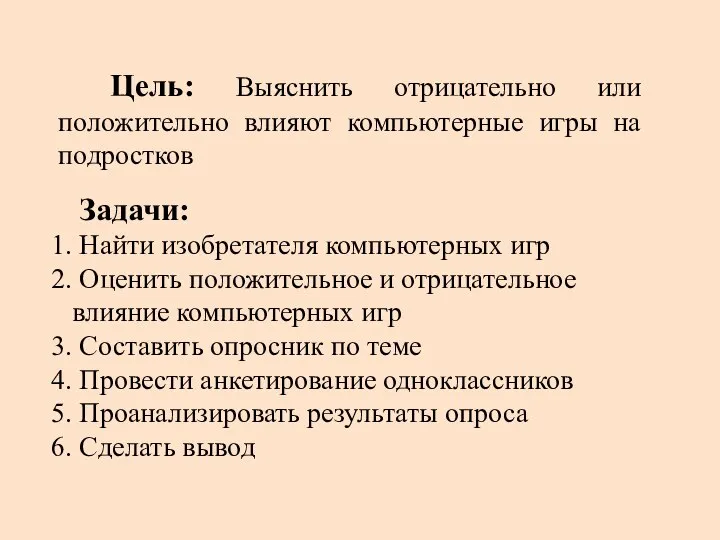 Цель: Выяснить отрицательно или положительно влияют компьютерные игры на подростков

Задачи:
1. Найти изобретателя компьютерных игр
2. Оценить положительное и отрицательное влияние компьютерных игр
3. Составить опросник по теме
4. Провести анкетирование одноклассников
5. Проанализировать результаты опроса
6. Сделать вывод